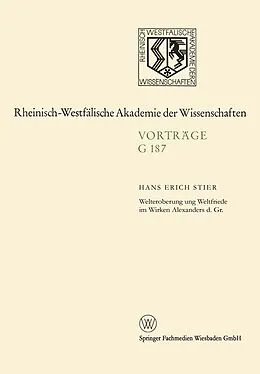 RHEINISCH WESTFÄLISCHE AKADEMIE DER WISSENSCHAFTEN

Rheinisch-Westfälische Akademie der Wissenschaften

VORTRÄGE
G 187

HANS ERICH STIER

Welteroberung ung Weltfriede im Wirken Alexanders d. Gr.

W

Springer Fachmedien Wiesbaden GmbH